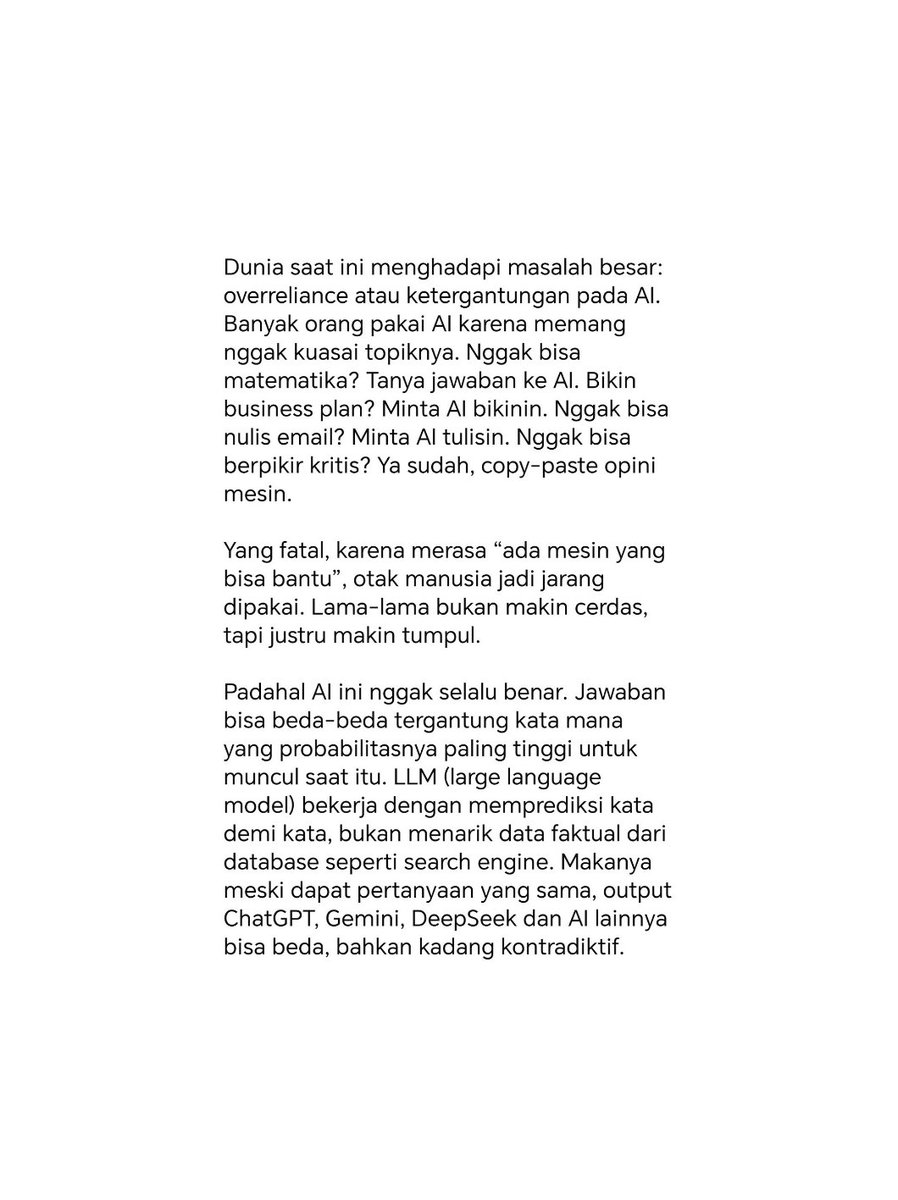 Dunia saat ini menghadapi masalah besar: overreliance atau ketergantungan pada AI. Banyak orang pakai AI karena memang nggak kuasai topiknya. Nggak bisa matematika? Tanya jawaban ke AI. Bikin business plan? Minta AI bikinin. Nggak bisa nulis email? Minta AI tulisin. Nggak bisa berpikir kritis? Ya sudah, copy-paste opini mesin.

Yang fatal, karena merasa “ada mesin yang bisa bantu”, otak manusia jadi jarang dipakai. Lama-lama bukan makin cerdas, tapi justru makin tumpul.

Padahal AI ini nggak selalu benar. Jawaban bisa beda-beda tergantung kata mana yang probabilitasnya paling tinggi untuk muncul saat itu. LLM (large language model) bekerja dengan memprediksi kata demi kata, bukan menarik data faktual dari database seperti search engine. Makanya meski dapat pertanyaan yang sama, output ChatGPT, Gemini, DeepSeek dan AI lainnya bisa beda, bahkan kadang kontradiktif.